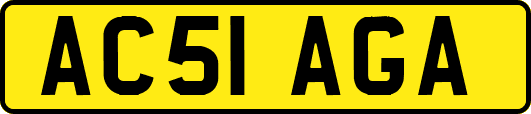 AC51 AGA